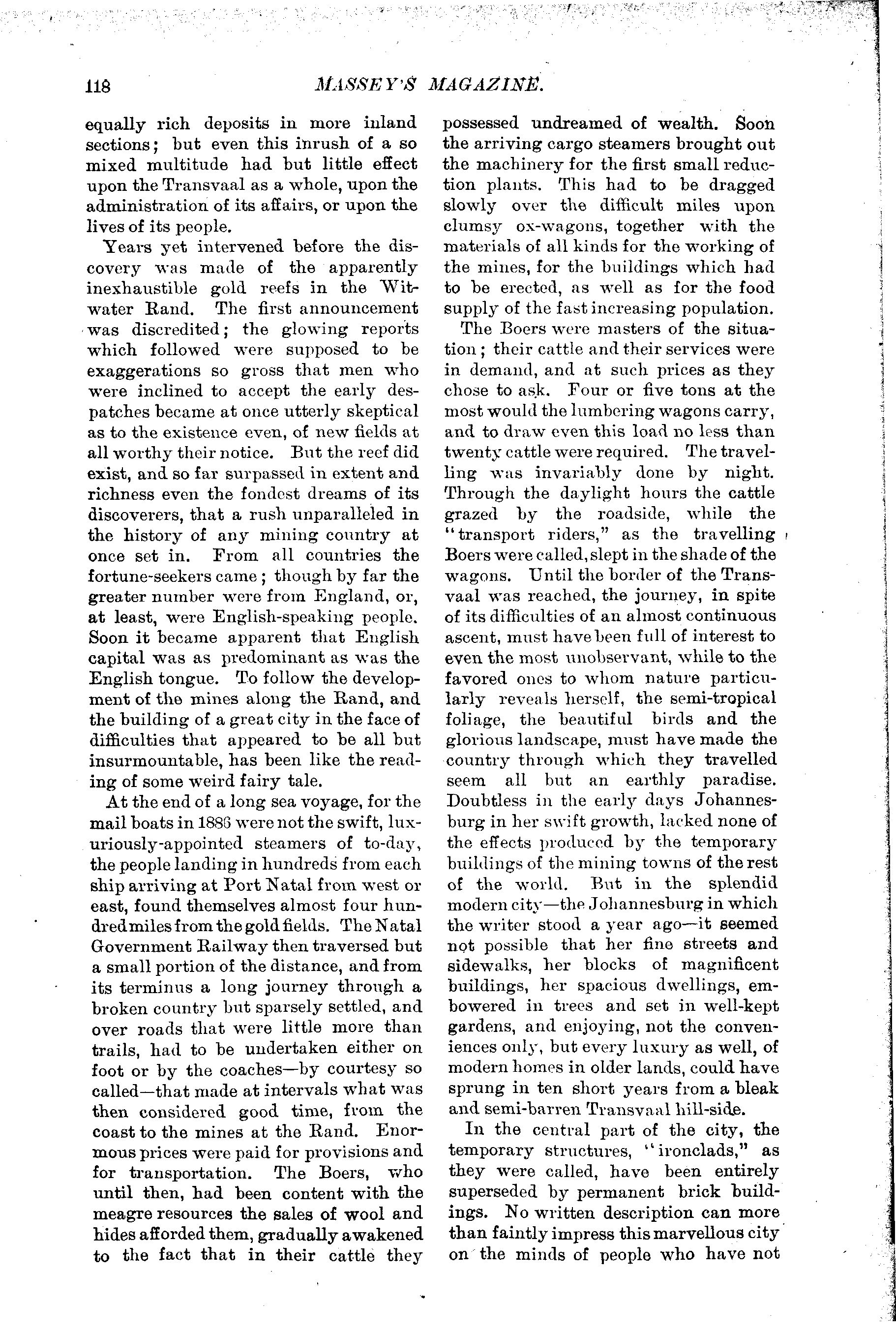 118 MASSEY'S MAGAZINE.

equally rich deposits in more inland sections; but even this inrush of a so mixed multitude had but little effect upon the Transvaal as a whole, upon the administration of its affairs, or upon the lives of its people.

Years yet intervened before the discovery was made of the apparently inexhaustible gold reefs in the Witwater Rand. The first announcement was discredited; the glowing reports which followed were supposed to be exaggerations so gross that men who were inclined to accept the early despatches became at once utterly skeptical as to the existence even, of new fields at all worthy their notice. But the reef did exist, and so far surpassed in extent and richness even the fondest dreams of its discoverers, that a rush unparalleled in the history of any mining country at once set in. From all countries the fortune-seekers came; though by far the greater number were from England, or, at least, were English-speaking people. Soon it became apparent that English capital was as predominant as was the English tongue. To follow the development of the mines along the Rand, and the building of a great city in the face of difficulties that appeared to be all but insurmountable, has been like the reading of some weird fairy tale.

At the end of a long sea voyage, for the mail boats in 1886 were not the swift, luxuriously-appointed steamers of to-day, the people landing in hundreds from each ship arriving at Port Natal from west or east, found themselves almost four hundred miles from the gold fields. The Natal Government Railway then traversed but a small portion of the distance, and from its terminus a long journey through a broken country but sparsely settled, and over roads that were little more than trails, had to be undertaken either on foot or by the coaches—by courtesy so called—that made at intervals what was then considered good time, from the coast to the mines at the Rand. Enormous prices were paid for provisions and for transportation. The Boers, who until then, had been content with the meagre resources the sales of wool and hides afforded them, gradually awakened to the fact that in their cattle they possessed undreamed of wealth. Soon the arriving cargo steamers brought out the machinery for the first small reduction plants. This had to be dragged slowly over the difficult miles upon clumsy ox-wagons, together with the materials of all kinds for the working of the mines, for the buildings which had to be erected, as well as for the food supply of the fast increasing population.

The Boers were masters of the situation; their cattle and their services were in demand, and at such prices as they chose to ask. Four or five tons at the most would the lumbering wagons carry, and to draw even this load no less than twenty cattle were required. The travelling was invariably done by night. Through the daylight hours the cattle grazed by the roadside, while the "transport riders," as the travelling Boers were called, slept in the shade of the wagons. Until the border of the Transvaal was reached, the journey, in spite of its difficulties of an almost continuous ascent, must have been full of interest to even the most unobservant, while to the favored ones to whom nature particularly reveals herself, the semi-tropical foliage, the beautiful birds and the glorious landscape, must have made the country through which they travelled seem all but an earthly paradise. Doubtless in the early days Johannesburg in her swift growth, lacked none of the effects produced by the temporary buildings of the mining towns of the rest of the world. But in the splendid modern city—the Johannesburg in which the writer stood a year ago—it seemed not possible that her fine streets and sidewalks, her blocks of magnificent buildings, her spacious dwellings, embowered in trees and set in well-kept gardens, and enjoying, not the conveniences only, but every luxury as well, of modern homes in older lands, could have sprung in ten short years from a bleak and semi-barren Transvaal hill-side.

In the central part of the city, the temporary structures, "ironclads," as they were called, have been entirely superseded by permanent brick buildings. No written description can more than faintly impress this marvellous city on the minds of people who have not